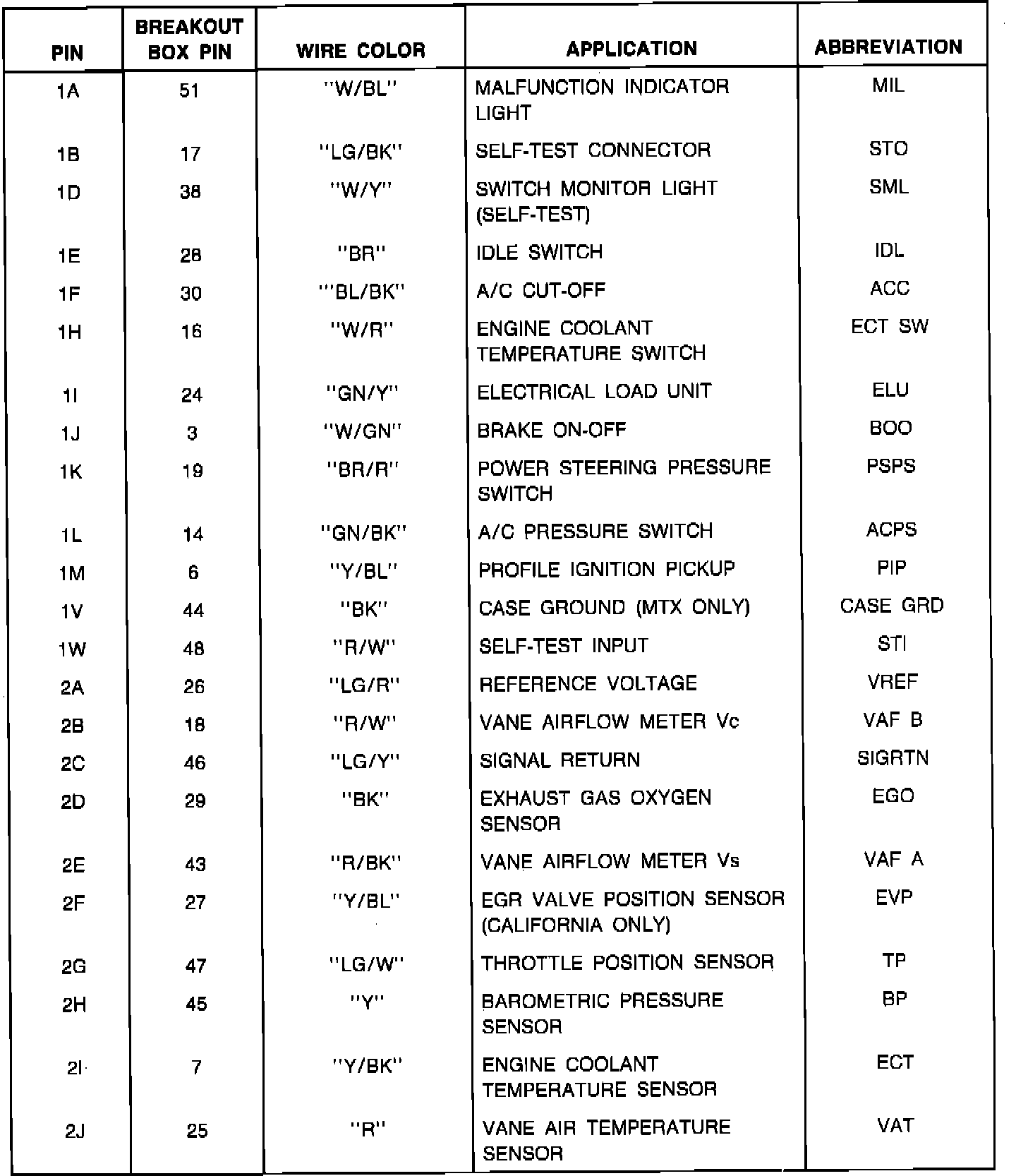 | PIN | BREAKOUT BOX PIN | WIRE COLOR | APPLICATION | ABBREVIATION |
|---|---|---|---|---|
| 1A | 51 | "W/BL" | MALFUNCTION INDICATOR LIGHT | MIL |
| 1B | 17 | "LG/BK" | SELF-TEST CONNECTOR | STO |
| 1D | 38 | "W/Y" | SWITCH MONITOR LIGHT (SELF-TEST) | SML |
| 1E | 28 | "BR" | IDLE SWITCH | IDL |
| 1F | 30 | "'BL/BK" | A/C CUT-OFF | ACC |
| 1H | 16 | "W/R" | ENGINE COOLANT TEMPERATURE SWITCH | ECT SW |
| 1I | 24 | "GN/Y" | ELECTRICAL LOAD UNIT | ELU |
| 1J | 3 | "W/GN" | BRAKE ON-OFF | BOO |
| 1K | 19 | "BR/R" | POWER STEERING PRESSURE SWITCH | PSPS |
| 1L | 14 | "GN/BK" | A/C PRESSURE SWITCH | ACPS |
| 1M | 6 | "Y/BL" | PROFILE IGNITION PICKUP | PIP |
| 1V | 44 | "BK" | CASE GROUND (MTX ONLY) | CASE GRD |
| 1W | 48 | "R/W" | SELF-TEST INPUT | STI |
| 2A | 26 | "LG/R" | REFERENCE VOLTAGE | VREF |
| 2B | 18 | "R/W" | VANE AIRFLOW METER Vc | VAF B |
| 2C | 46 | "LG/Y" | SIGNAL RETURN | SIGRTN |
| 2D | 29 | "BK" | EXHAUST GAS OXYGEN SENSOR | EGO |
| 2E | 43 | "R/BK" | VANE AIRFLOW METER Vs | VAF A |
| 2F | 27 | "Y/BL" | EGR VALVE POSITION SENSOR (CALIFORNIA ONLY) | EVP |
| 2G | 47 | "LG/W" | THROTTLE POSITION SENSOR | TP |
| 2H | 45 | "Y" | BAROMETRIC PRESSURE SENSOR | BP |
| 2I | 7 | "Y/BK" | ENGINE COOLANT TEMPERATURE SENSOR | ECT |
| 2J | 25 | "R" | VANE AIR TEMPERATURE SENSOR | VAT |